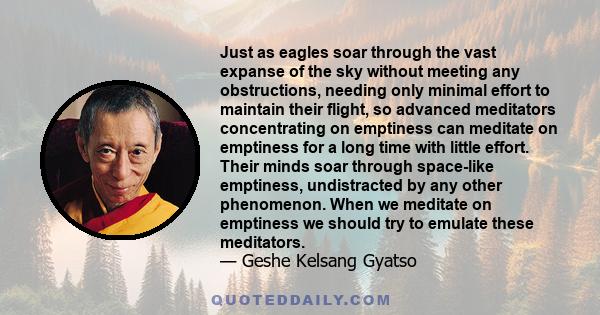 Just as eagles soar through the vast expanse of the sky without meeting any obstructions, needing only minimal effort to maintain their flight, so advanced meditators concentrating on emptiness can meditate on emptiness for a long time with little effort. Their minds soar through space-like emptiness, undistracted by any other phenomenon. When we meditate on emptiness we should try to emulate these meditators.
— Geshe Kelsang Gyatso

QUOTEDDAILY.COM